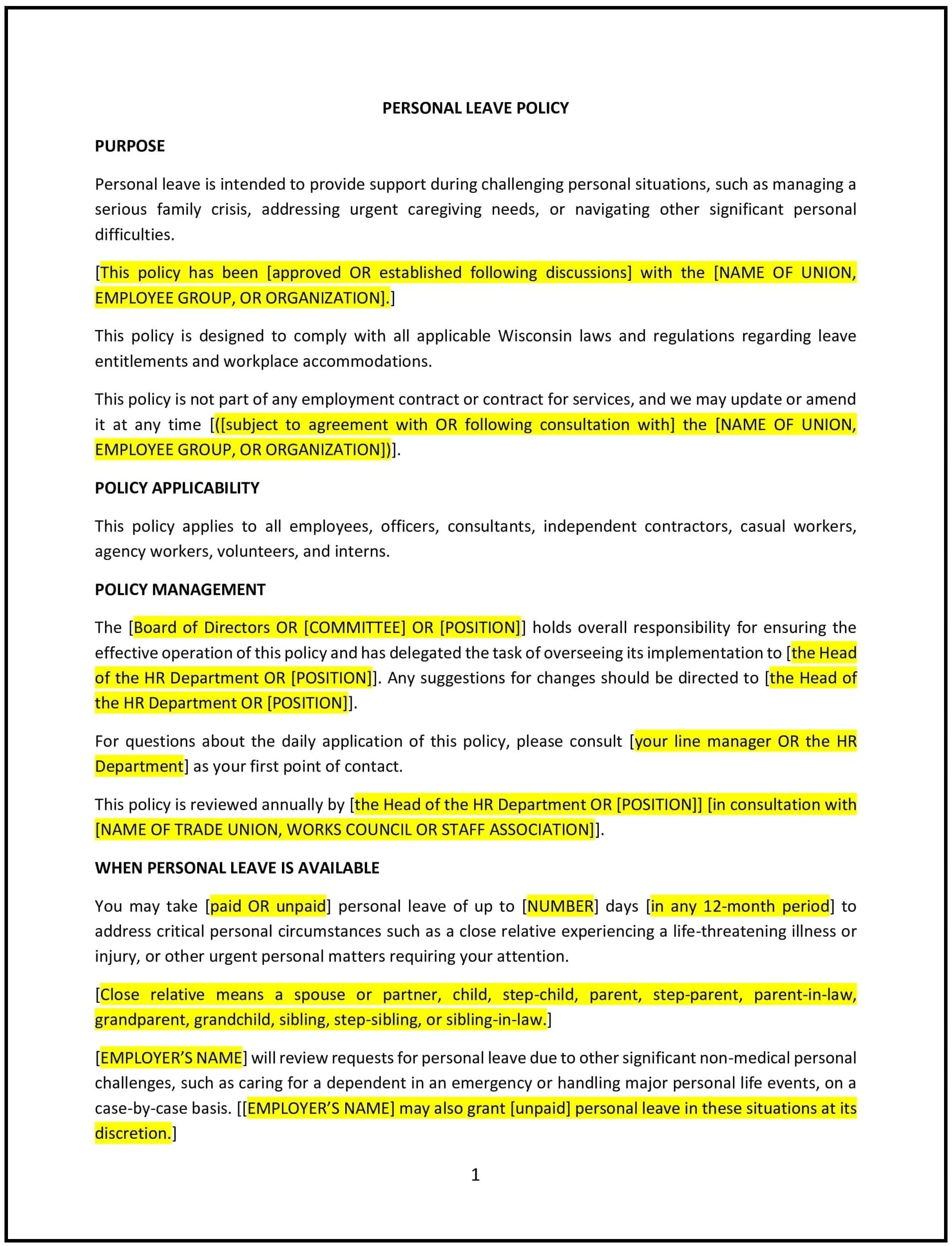 PERSONAL LEAVE POLICY

PURPOSE

Personal leave is intended to provide support during challenging personal situations, such as managing a serious family crisis, addressing urgent caregiving needs, or navigating other significant personal difficulties.

[This policy has been [approved OR established following discussions] with the [NAME OF UNION, EMPLOYEE GROUP, OR ORGANIZATION].]

This policy is designed to comply with all applicable Wisconsin laws and regulations regarding leave entitlements and workplace accommodations.

This policy is not part of any employment contract or contract for services, and we may update or amend it at any time [([subject to agreement with OR following consultation with] the [NAME OF UNION, EMPLOYEE GROUP, OR ORGANIZATION])].

POLICY APPLICABILITY

This policy applies to all employees, officers, consultants, independent contractors, casual workers, agency workers, volunteers, and interns.

POLICY MANAGEMENT

The [Board of Directors OR [COMMITTEE] OR [POSITION]] holds overall responsibility for ensuring the effective operation of this policy and has delegated the task of overseeing its implementation to [the Head of the HR Department OR [POSITION]]. Any suggestions for changes should be directed to [the Head of the HR Department OR [POSITION]].

For questions about the daily application of this policy, please consult [your line manager OR the HR Department] as your first point of contact.

This policy is reviewed annually by [the Head of the HR Department OR [POSITION]] [in consultation with [NAME OF TRADE UNION, WORKS COUNCIL OR STAFF ASSOCIATION]].

WHEN PERSONAL LEAVE IS AVAILABLE

You may take [paid OR unpaid] personal leave of up to [NUMBER] days [in any 12-month period] to address critical personal circumstances such as a close relative experiencing a life-threatening illness or injury, or other urgent personal matters requiring your attention.

[Close relative means a spouse or partner, child, step-child, parent, step-parent, parent-in-law, grandparent, grandchild, sibling, step-sibling, or sibling-in-law.]

[EMPLOYER'S NAME] will review requests for personal leave due to other significant non-medical personal challenges, such as caring for a dependent in an emergency or handling major personal life events, on a case-by-case basis. [[EMPLOYER'S NAME] may also grant [unpaid] personal leave in these situations at its discretion.]

1